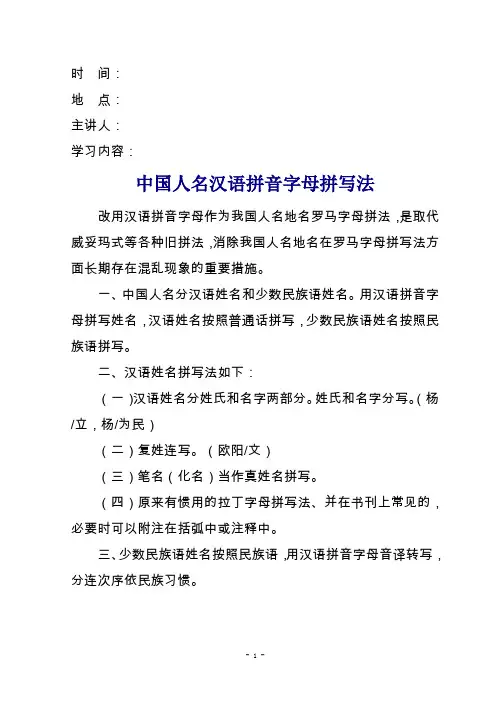 时　间：
地　点：
主讲人：
学习内容：

中国人名汉语拼音字母拼写法

改用汉语拼音字母作为我国人名地名罗马字母拼法，是取代威妥玛式等各种旧拼法，消除我国人名地名在罗马字母拼写法方面长期存在混乱现象的重要措施。

一、中国人名分汉语姓名和少数民族语姓名。用汉语拼音字母拼写姓名，汉语姓名按照普通话拼写，少数民族语姓名按照民族语拼写。

二、汉语姓名拼写法如下：

（一）汉语姓名分姓氏和名字两部分。姓氏和名字分写。（杨/立，杨/为民）

（二）复姓连写。（欧阳/文）

（三）笔名（化名）当作真姓名拼写。

（四）原来有惯用的拉丁字母拼写法、并在书刊上常见的，必要时可以附注在括弧中或注释中。

三、少数民族语姓名按照民族语，用汉语拼音字母音译转写，分连次序依民族习惯。

- 1 -